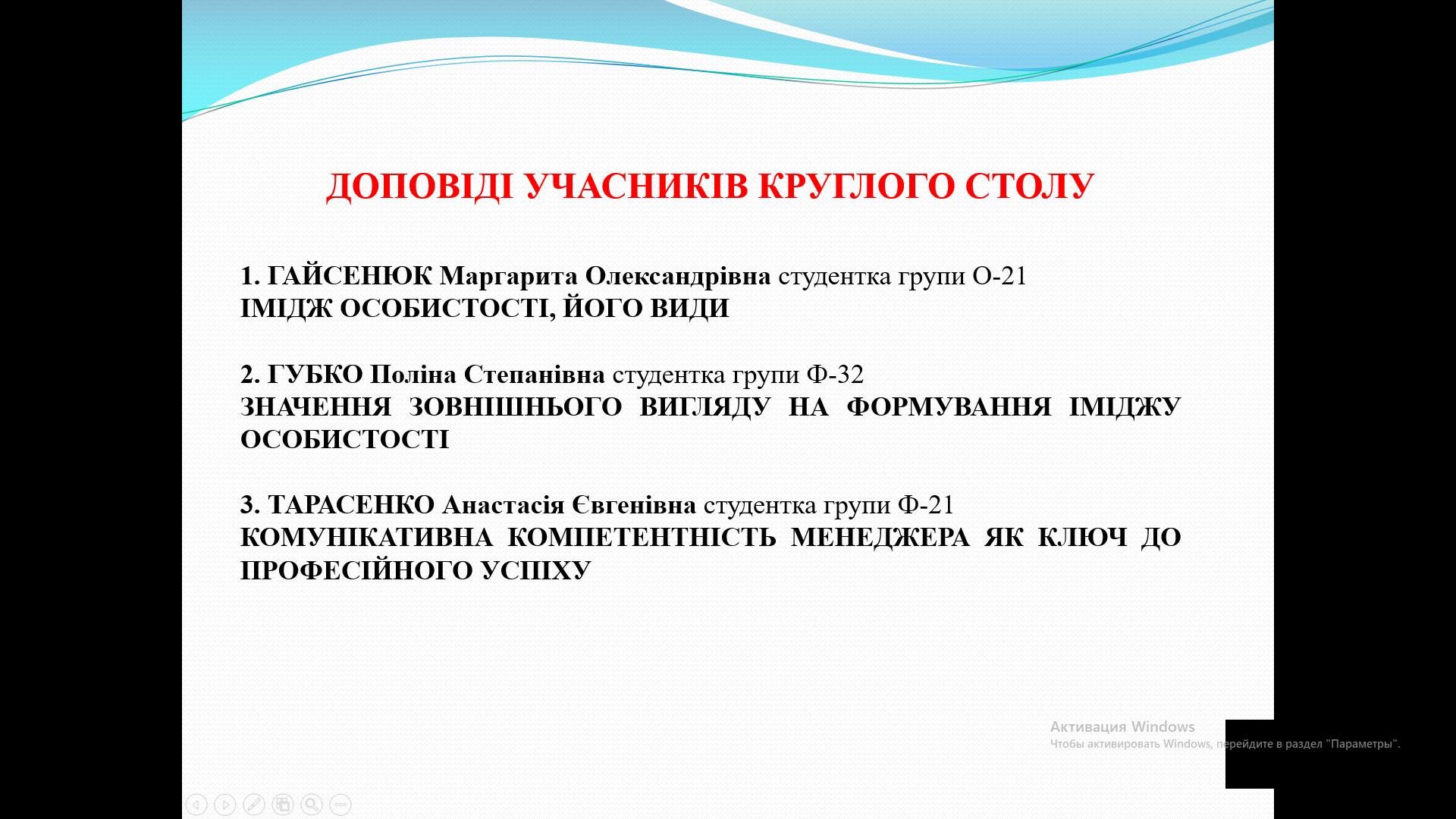 ДОПОВІДІ УЧАСНИКІВ КРУГЛОГО СТОЛУ

1. ГАЙСЕНЮК Маргарита Олександрівна студентка групи О-21
ІМІДЖ ОСОБИСТОСТІ, ЙОГО ВИДИ

2. ГУБКО Поліна Степанівна студентка групи Ф-32
ЗНАЧЕННЯ ЗОВНІШНЬОГО ВИГЛЯДУ НА ФОРМУВАННЯ ІМІДЖУ ОСОБИСТОСТІ

3. ТАРАСЕНКО Анастасія Євгенівна студентка групи Ф-21
КОМУНІКАТИВНА КОМПЕТЕНТНІСТЬ МЕНЕДЖЕРА ЯК КЛЮЧ ДО ПРОФЕСІЙНОГО УСПІХУ

Активация Windows
Чтобы активировать Windows, перейдите в раздел "Параметры".